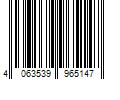 4 063539 965147